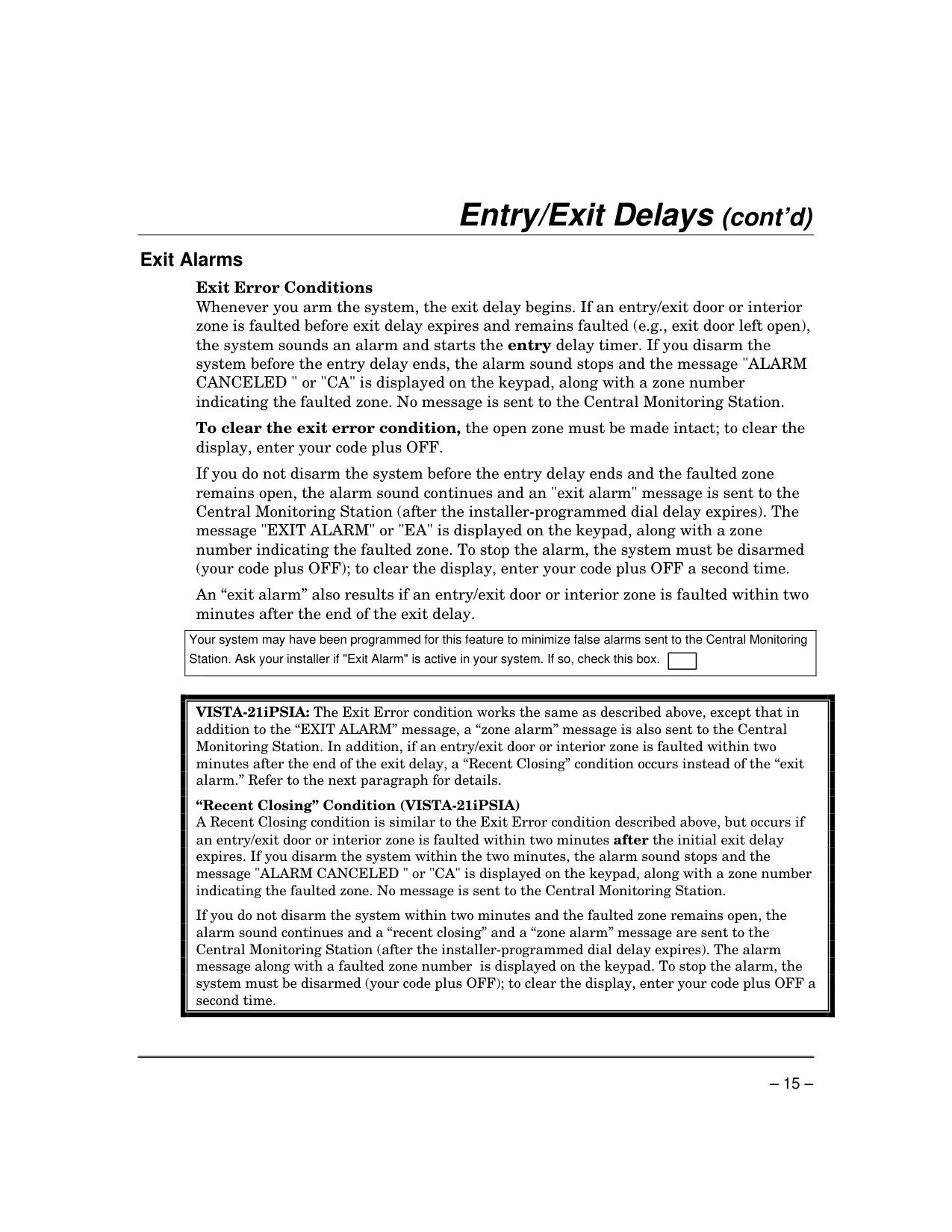 Entry/Exit Delays (cont'd)

Exit Alarms

Exit Error Conditions
Whenever you arm the system, the exit delay begins. If an entry/exit door or interior zone is faulted before exit delay expires and remains faulted (e.g., exit door left open), the system sounds an alarm and starts the entry delay timer. If you disarm the system before the entry delay ends, the alarm sound stops and the message "ALARM CANCELED " or "CA" is displayed on the keypad, along with a zone number indicating the faulted zone. No message is sent to the Central Monitoring Station.

To clear the exit error condition, the open zone must be made intact; to clear the display, enter your code plus OFF.

If you do not disarm the system before the entry delay ends and the faulted zone remains open, the alarm sound continues and an "exit alarm" message is sent to the Central Monitoring Station (after the installer-programmed dial delay expires). The message "EXIT ALARM" or "EA" is displayed on the keypad, along with a zone number indicating the faulted zone. To stop the alarm, the system must be disarmed (your code plus OFF); to clear the display, enter your code plus OFF a second time.

An “exit alarm” also results if an entry/exit door or interior zone is faulted within two minutes after the end of the exit delay.

Your system may have been programmed for this feature to minimize false alarms sent to the Central Monitoring Station. Ask your installer if "Exit Alarm" is active in your system. If so, check this box.

VISTA-21iPSIA: The Exit Error condition works the same as described above, except that in addition to the “EXIT ALARM” message, a “zone alarm” message is also sent to the Central Monitoring Station. In addition, if an entry/exit door or interior zone is faulted within two minutes after the end of the exit delay, a “Recent Closing” condition occurs instead of the “exit alarm.” Refer to the next paragraph for details.

“Recent Closing” Condition (VISTA-21iPSIA)
A Recent Closing condition is similar to the Exit Error condition described above, but occurs if an entry/exit door or interior zone is faulted within two minutes after the initial exit delay expires. If you disarm the system within the two minutes, the alarm sound stops and the message "ALARM CANCELED " or "CA" is displayed on the keypad, along with a zone number indicating the faulted zone. No message is sent to the Central Monitoring Station.

If you do not disarm the system within two minutes and the faulted zone remains open, the alarm sound continues and a “recent closing” and a “zone alarm” message are sent to the Central Monitoring Station (after the installer-programmed dial delay expires). The alarm message along with a faulted zone number is displayed on the keypad. To stop the alarm, the system must be disarmed (your code plus OFF); to clear the display, enter your code plus OFF a second time.

– 15 –